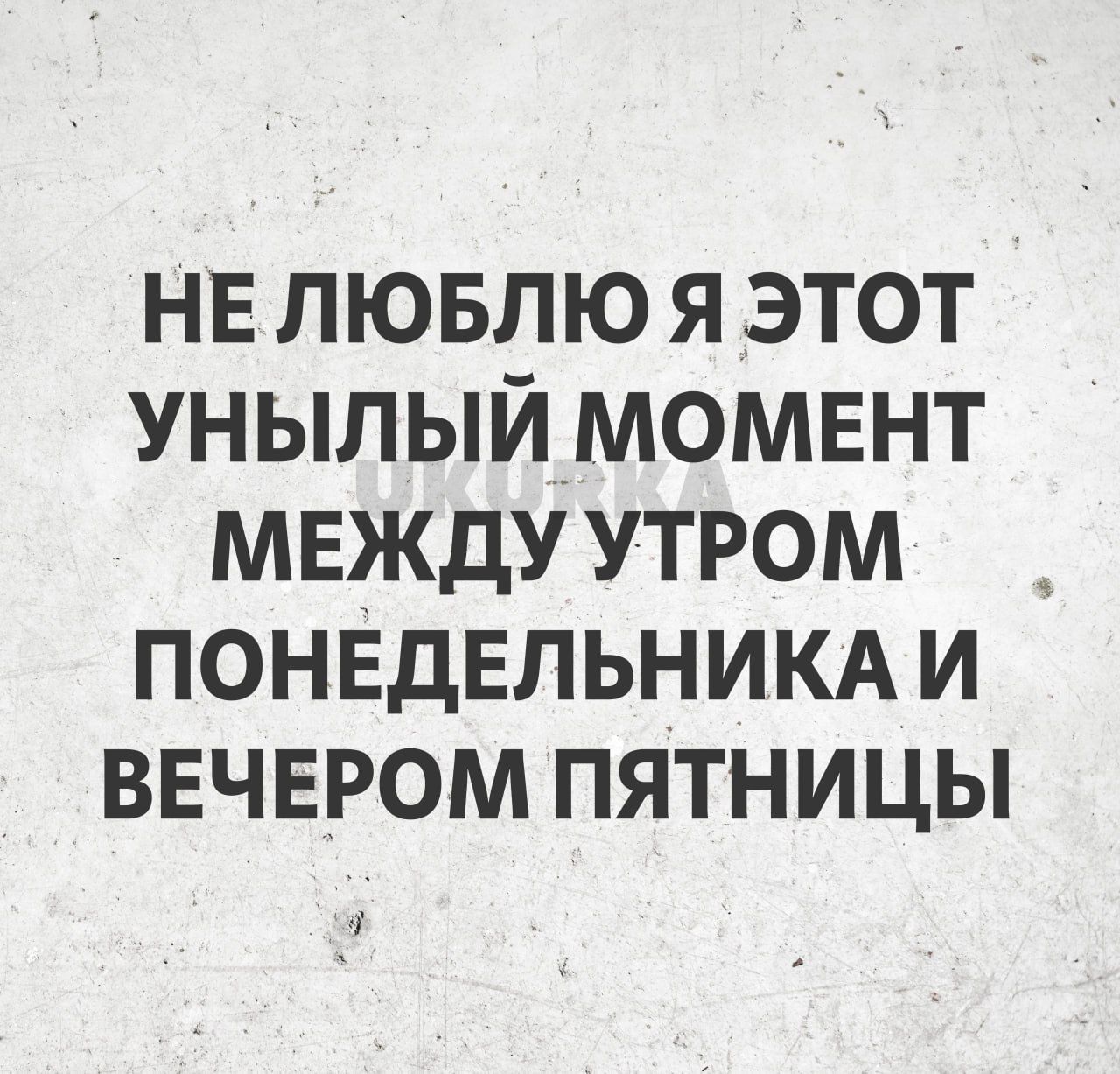 НЕ ЛЮБЛЮ Я ЭТОТ УНЫЛЫЙ МОМЕНТ МЕЖДУ УТРОМ ПОНЕДЕЛЬНИКА И ВЕЧЕРОМ ПЯТНИЦЫ

UKURKA